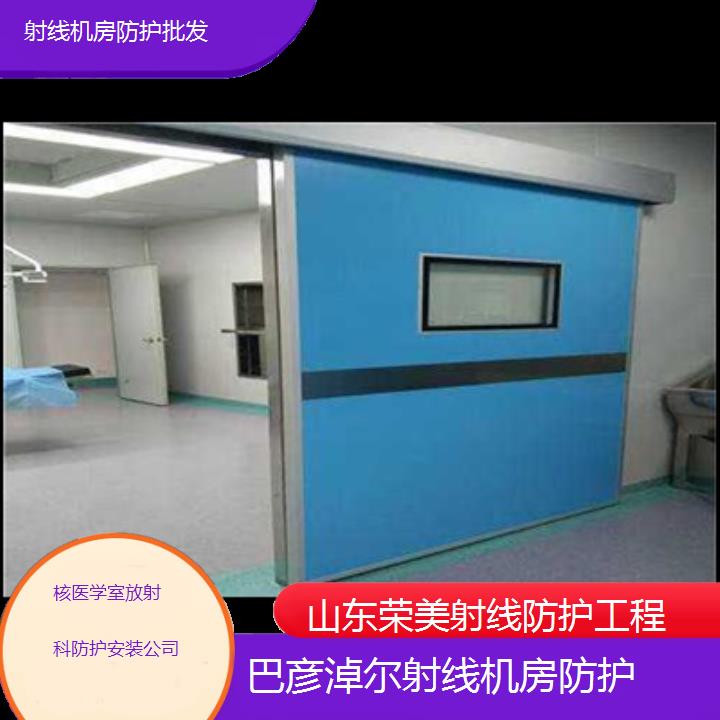 射线机房防护批发

核医学室放射

科防护安装公司

山东荣美射线防护工程

巴彦淖尔射线机房防护